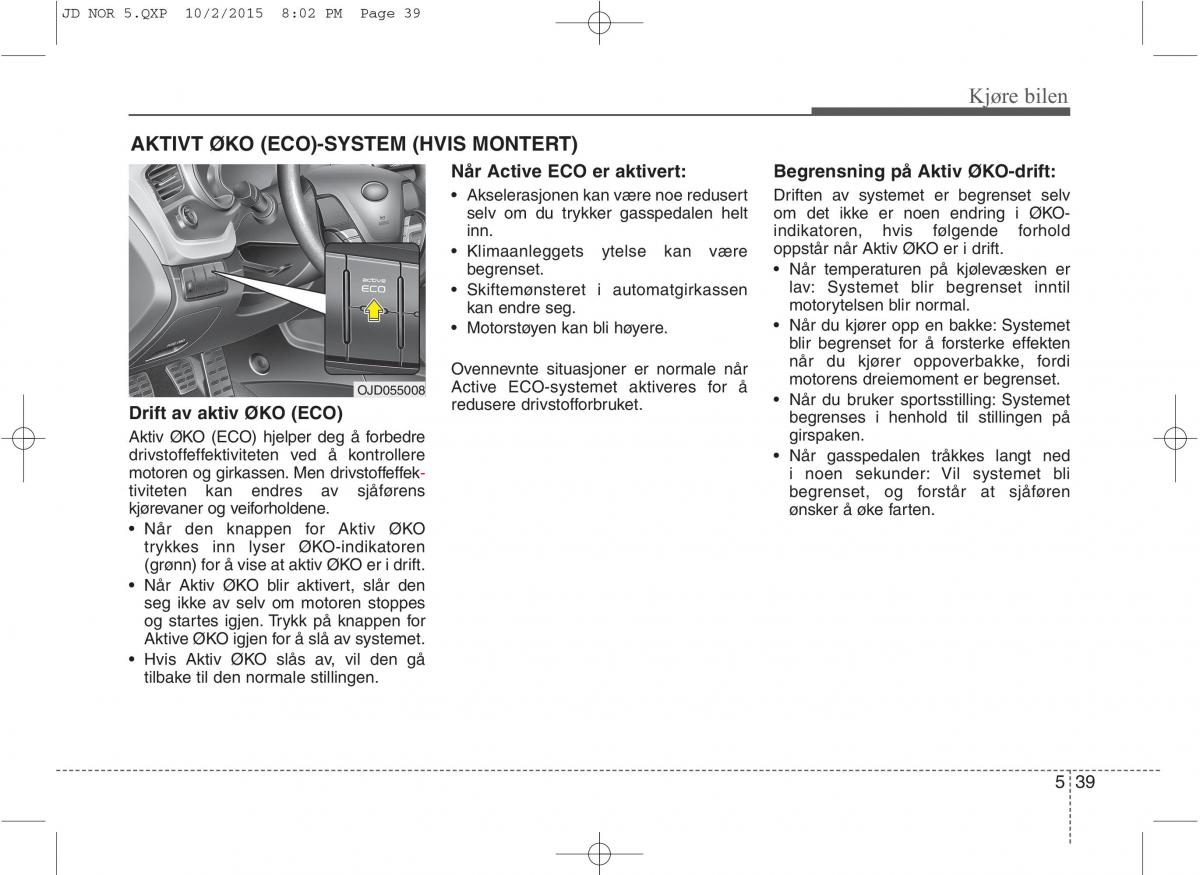 JD NOR 5.QXP 10/2/2015 8:02 PM Page 39

Kjøre bilen

AKTIVT ØKO (ECO)-SYSTEM (HVIS MONTERT)

active
ECO

OJD055008

Drift av aktiv ØKO (ECO)

Aktiv ØKO (ECO) hjelper deg å forbedre drivstoffeffektiviteten ved å kontrollere motoren og girkassen. Men drivstoffeffektiviteten kan endres av sjåførens kjørevaner og veiforholdene.

• Når den knappen for Aktiv ØKO trykkes inn lyser ØKO-indikatoren (grønn) for å vise at aktiv ØKO er i drift.
• Når Aktiv ØKO blir aktivert, slår den seg ikke av selv om motoren stoppes og startes igjen. Trykk på knappen for Aktive ØKO igjen for å slå av systemet.
• Hvis Aktiv ØKO slås av, vil den gå tilbake til den normale stillingen.

Når Active ECO er aktivert:

• Akselerasjonen kan være noe redusert selv om du trykker gasspedalen helt inn.
• Klimaanleggets ytelse kan være begrenset.
• Skiftemønsteret i automatgirkassen kan endre seg.
• Motorstøyen kan bli høyere.

Ovennevnte situasjoner er normale når Active ECO-systemet aktiveres for å redusere drivstofforbruket.

Begrensning på Aktiv ØKO-drift:

Driften av systemet er begrenset selv om det ikke er noen endring i ØKO-indikatoren, hvis følgende forhold oppstår når Aktiv ØKO er i drift.

• Når temperaturen på kjølevæsken er lav: Systemet blir begrenset inntil motorytelsen blir normal.
• Når du kjører opp en bakke: Systemet blir begrenset for å forsterke effekten når du kjører oppoverbakke, fordi motorens dreiemoment er begrenset.
• Når du bruker sportsstilling: Systemet begrenses i henhold til stillingen på girspaken.
• Når gasspedalen tråkkes langt ned i noen sekunder: Vil systemet bli begrenset, og forstår at sjåføren ønsker å øke farten.

5 39